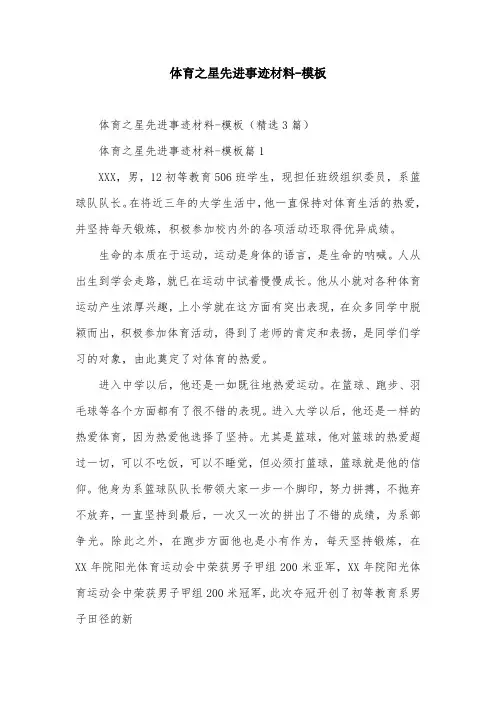 体育之星先进事迹材料-模板

体育之星先进事迹材料-模板（精选3篇）

体育之星先进事迹材料-模板篇1

XXX，男，12初等教育506班学生，现担任班级组织委员，系篮球队队长。在将近三年的大学生活中，他一直保持对体育生活的热爱，并坚持每天锻炼，积极参加校内外的各项活动还取得优异成绩。

生命的本质在于运动，运动是身体的语言，是生命的呐喊。人从出生到学会走路，就已在运动中试着慢慢成长。他从小就对各种体育运动产生浓厚兴趣，上小学就在这方面有突出表现，在众多同学中脱颖而出，积极参加体育活动，得到了老师的肯定和表扬，是同学们学习的对象，由此奠定了对体育的热爱。

进入中学以后，他还是一如既往地热爱运动。在篮球、跑步、羽毛球等各个方面都有了很不错的表现。进入大学以后，他还是一样的热爱体育，因为热爱他选择了坚持。尤其是篮球，他对篮球的热爱超过一切，可以不吃饭，可以不睡觉，但必须打篮球，篮球就是他的信仰。他身为系篮球队队长带领大家一步一个脚印，努力拼搏，不抛弃不放弃，一直坚持到最后，一次又一次的拼出了不错的成绩，为系部争光。除此之外，在跑步方面他也是小有作为，每天坚持锻炼，在XX年院阳光体育运动会中荣获男子甲组200米亚军，XX年院阳光体育运动会中荣获男子甲组200米冠军，此次夺冠开创了初等教育系男子田径的新